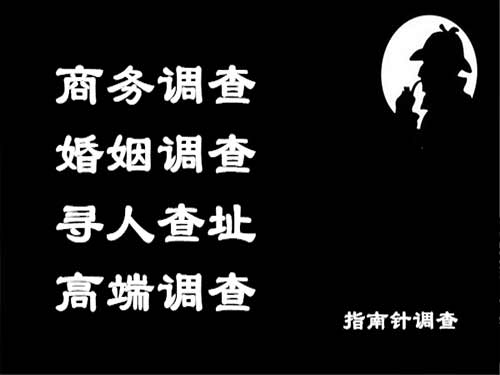 商务调查
婚姻调查
寻人查址
高端调查

指南针调查